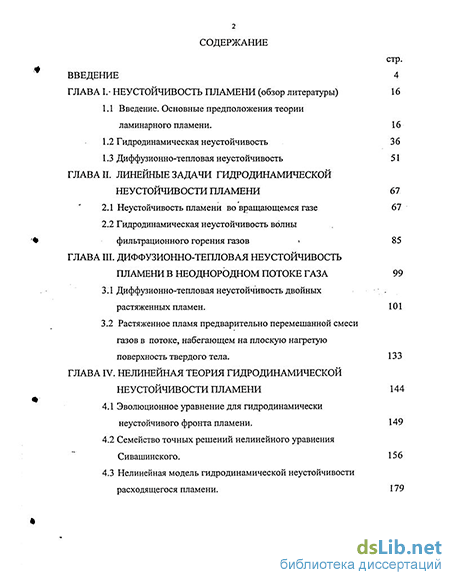 2

СОДЕРЖАНИЕ

стр.

ВВЕДЕНИЕ 4

ГЛАВА I. НЕУСТОЙЧИВОСТЬ ПЛАМЕНИ (обзор литературы) 16

1.1 Введение. Основные предположения теории ламинарного пламени. 16

1.2 Гидродинамическая неустойчивость 36

1.3 Диффузионно-тепловая неустойчивость 51

ГЛАВА II. ЛИНЕЙНЫЕ ЗАДАЧИ ГИДРОДИНАМИЧЕСКОЙ НЕУСТОЙЧИВОСТИ ПЛАМЕНИ 67

2.1 Неустойчивость пламени во вращающемся газе 67

2.2 Гидродинамическая неустойчивость волны фильтрационного горения газов 85

ГЛАВА III. ДИФФУЗИОННО-ТЕПЛОВАЯ НЕУСТОЙЧИВОСТЬ ПЛАМЕНИ В НЕОДНОРОДНОМ ПОТОКЕ ГАЗА 99

3.1 Диффузионно-тепловая неустойчивость двойных растяженных пламен. 101

3.2 Растяженное пламя предварительно перемешанной смеси газов в потоке, набегающем на плоскую нагретую поверхность твердого тела. 133

ГЛАВА IV. НЕЛИНЕЙНАЯ ТЕОРИЯ ГИДРОДИНАМИЧЕСКОЙ НЕУСТОЙЧИВОСТИ ПЛАМЕНИ 144

4.1 Эволюционное уравнение для гидродинамически неустойчивого фронта пламени. 149

4.2 Семейство точных решений нелинейного уравнения Сивашинского. 156

4.3 Нелинейная модель гидродинамической неустойчивости расходящегося пламени. 179

dsLib.net
библиотека диссертаций